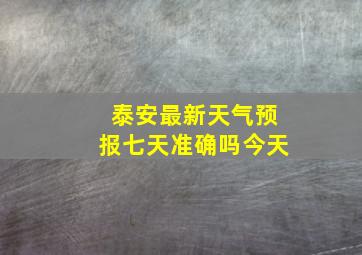 泰安最新天气预报七天准确吗今天